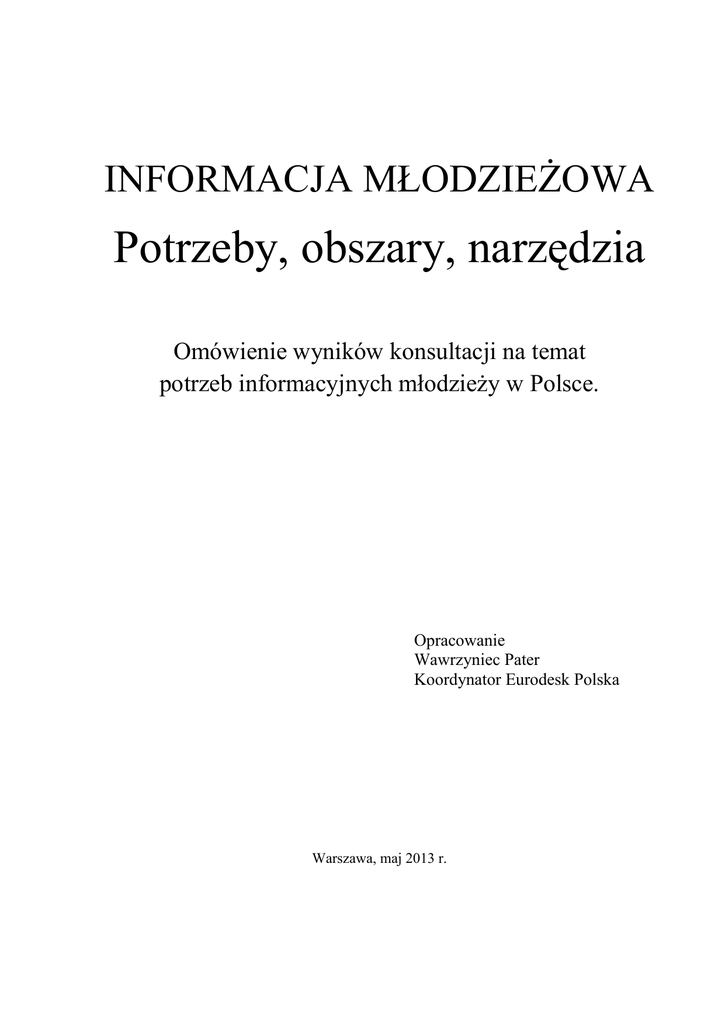 INFORMACJA MŁODZIEŻOWA

Potrzeby, obszary, narzędzia

Omówienie wyników konsultacji na temat potrzeb informacyjnych młodzieży w Polsce.

Opracowanie
Wawrzyniec Pater
Koordynator Eurodesk Polska

Warszawa, maj 2013 r.